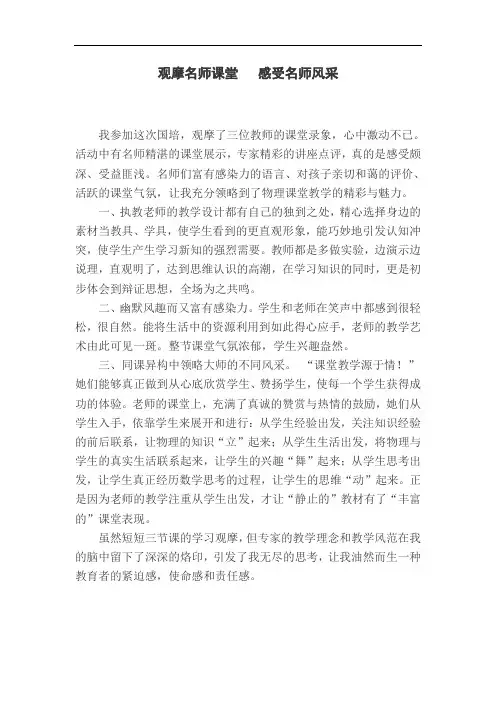 观摩名师课堂　感受名师风采

我参加这次国培，观摩了三位教师的课堂录象，心中激动不已。活动中有名师精湛的课堂展示，专家精彩的讲座点评，真的是感受颇深、受益匪浅。名师们富有感染力的语言、对孩子亲切和蔼的评价、活跃的课堂气氛，让我充分领略到了物理课堂教学的精彩与魅力。

一、执教老师的教学设计都有自己的独到之处，精心选择身边的素材当教具、学具，使学生看到的更直观形象，能巧妙地引发认知冲突，使学生产生学习新知的强烈需要。教师都是多做实验，边演示边说理，直观明了，达到思维认识的高潮，在学习知识的同时，更是初步体会到辩证思想，全场为之共鸣。

二、幽默风趣而又富有感染力。学生和老师在笑声中都感到很轻松，很自然。能将生活中的资源利用到如此得心应手，老师的教学艺术由此可见一斑。整节课堂气氛浓郁，学生兴趣盎然。

三、同课异构中领略大师的不同风采。“课堂教学源于情！”她们能够真正做到从心底欣赏学生、赞扬学生，使每一个学生获得成功的体验。老师的课堂上，充满了真诚的赞赏与热情的鼓励，她们从学生入手，依靠学生来展开和进行：从学生经验出发，关注知识经验的前后联系，让物理的知识“立”起来；从学生生活出发，将物理与学生的真实生活联系起来，让学生的兴趣“舞”起来；从学生思考出发，让学生真正经历数学思考的过程，让学生的思维“动”起来。正是因为老师的教学注重从学生出发，才让“静止的”教材有了“丰富的”课堂表现。

虽然短短三节课的学习观摩，但专家的教学理念和教学风范在我的脑中留下了深深的烙印，引发了我无尽的思考，让我油然而生一种教育者的紧迫感，使命感和责任感。